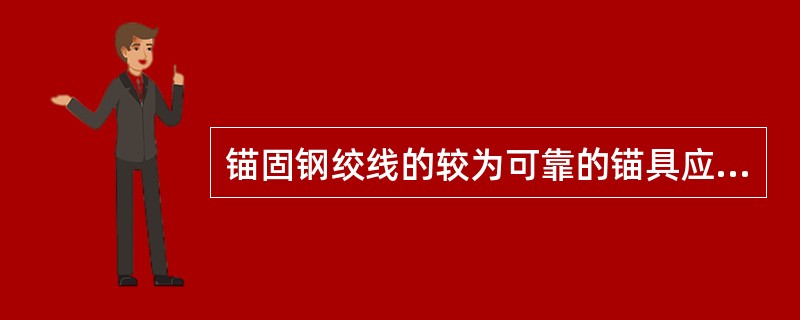 锚固钢绞线的较为可靠的锚具应...